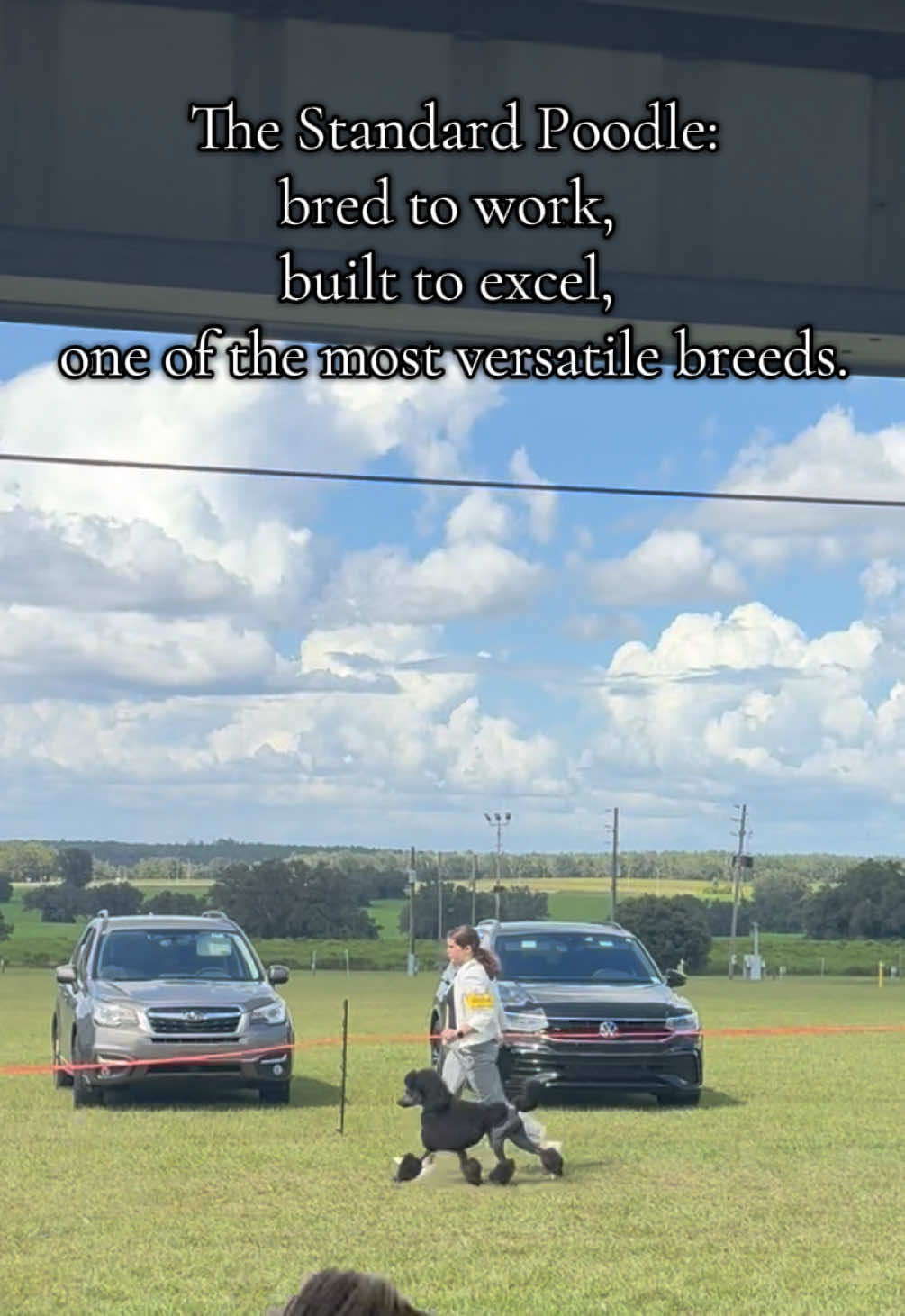 The Standard Poodle:
bred to work,
built to excel,
one of the most versatile breeds.